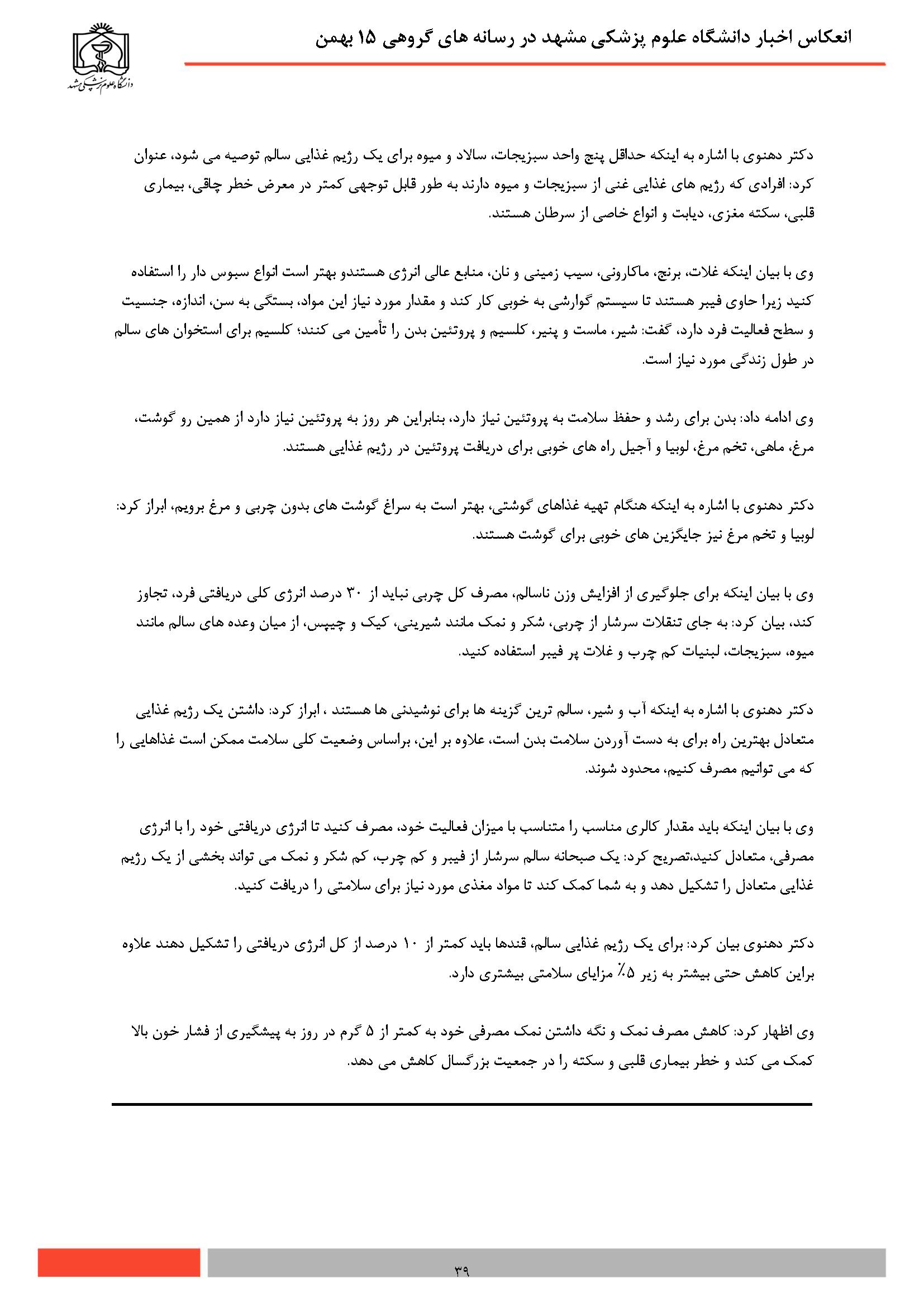 انعکاس اخبار دانشگاه علوم پزشکی مشهد در رسانه های گروهی ۱۵ بهمن

دانشگاه علوم پزشکی مشهد

دکتر دهنوی با اشاره به اینکه حداقل پنج واحد سبزیجات، سالاد و میوه برای یک رژیم غذایی سالم توصیه می شود، عنوان کرد: افرادی که رژیم های غذایی غنی از سبزیجات و میوه دارند به طور قابل توجهی کمتر در معرض خطر چاقی، بیماری قلبی، سکته مغزی، دیابت و انواع خاصی از سرطان هستند.

وی با بیان اینکه غلات، برنج، ماکارونی، سیب زمینی و نان، منابع عالی انرژی هستندو بهتر است انواع سبوس دار را استفاده کنید زیرا حاوی فیبر هستند تا سیستم گوارشی به خوبی کار کند و مقدار مورد نیاز این مواد، بستگی به سن، اندازه، جنسیت و سطح فعالیت فرد دارد، گفت: شیر، ماست و پنیر، کلسیم و پروتئین بدن را تأمین می کنند؛ کلسیم برای استخوان های سالم در طول زندگی مورد نیاز است.

وی ادامه داد: بدن برای رشد و حفظ سلامت به پروتئین نیاز دارد، بنابراین هر روز به پروتئین نیاز دارد از همین رو گوشت، مرغ، ماهی، تخم مرغ، لوبیا و آجیل راه های خوبی برای دریافت پروتئین در رژیم غذایی هستند.

دکتر دهنوی با اشاره به اینکه هنگام تهیه غذاهای گوشتی، بهتر است به سراغ گوشت های بدون چربی و مرغ برویم، ابراز کرد: لوبیا و تخم مرغ نیز جایگزین های خوبی برای گوشت هستند.

وی با بیان اینکه برای جلوگیری از افزایش وزن ناسالم، مصرف کل چربی نباید از ۳۰ درصد انرژی کلی دریافتی فرد، تجاوز کند، بیان کرد: به جای تنقلات سرشار از چربی، شکر و نمک مانند شیرینی، کیک و چیپس، از میان وعده های سالم مانند میوه، سبزیجات، لبنیات کم چرب و غلات پر فیبر استفاده کنید.

دکتر دهنوی با اشاره به اینکه آب و شیر، سالم ترین گزینه ها برای نوشیدنی ها هستند ، ابراز کرد: داشتن یک رژیم غذایی متعادل بهترین راه برای به دست آوردن سلامت بدن است، علاوه بر این، براساس وضعیت کلی سلامت ممکن است غذاهایی را که می توانیم مصرف کنیم، محدود شوند.

وی با بیان اینکه باید مقدار کالری مناسب را متناسب با میزان فعالیت خود، مصرف کنید تا انرژی دریافتی خود را با انرژی مصرفی، متعادل کنید،تصریح کرد: یک صبحانه سالم سرشار از فیبر و کم چرب، کم شکر و نمک می تواند بخشی از یک رژیم غذایی متعادل را تشکیل دهد و به شما کمک کند تا مواد مغذی مورد نیاز برای سلامتی را دریافت کنید.

دکتر دهنوی بیان کرد: برای یک رژیم غذایی سالم، قندها باید کمتر از ۱۰ درصد از کل انرژی دریافتی را تشکیل دهند علاوه براین کاهش حتی بیشتر به زیر ۵٪ مزایای سلامتی بیشتری دارد.

وی اظهار کرد: کاهش مصرف نمک و نگه داشتن نمک مصرفی خود به کمتر از ۵ گرم در روز به پیشگیری از فشار خون بالا کمک می کند و خطر بیماری قلبی و سکته را در جمعیت بزرگسال کاهش می دهد.

۳۹